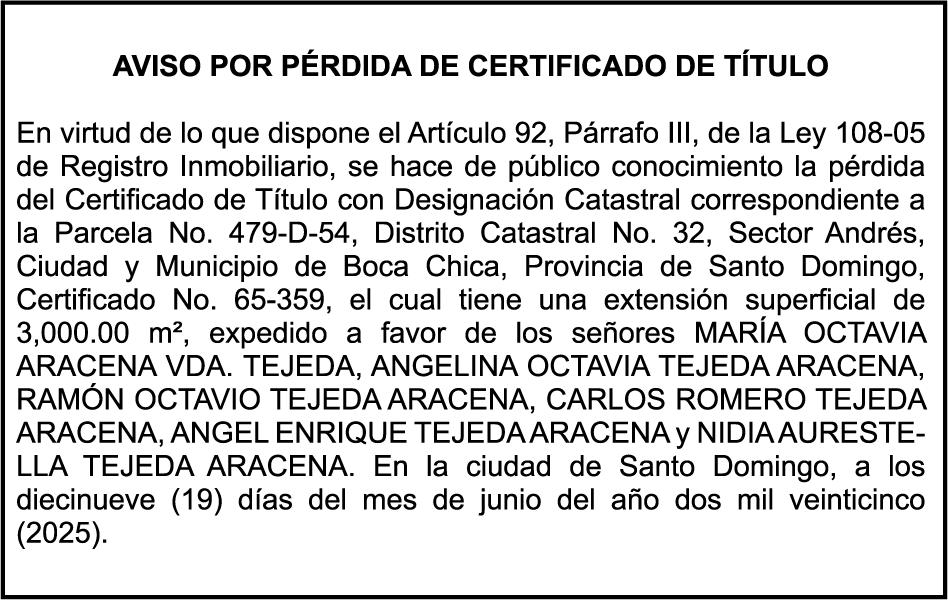 AVISO POR PÉRDIDA DE CERTIFICADO DE TÍTULO

En virtud de lo que dispone el Artículo 92, Párrafo III, de la Ley 108-05 de Registro Inmobiliario, se hace de público conocimiento la pérdida del Certificado de Título con Designación Catastral correspondiente a la Parcela No. 479-D-54, Distrito Catastral No. 32, Sector Andrés, Ciudad y Municipio de Boca Chica, Provincia de Santo Domingo, Certificado No. 65-359, el cual tiene una extensión superficial de 3,000.00 m², expedido a favor de los señores MARÍA OCTAVIA ARACENA VDA. TEJEDA, ANGELINA OCTAVIA TEJEDA ARACENA, RAMÓN OCTAVIO TEJEDA ARACENA, CARLOS ROMERO TEJEDA ARACENA, ANGEL ENRIQUE TEJEDA ARACENA y NIDIA AURESTELLA TEJEDA ARACENA. En la ciudad de Santo Domingo, a los diecinueve (19) días del mes de junio del año dos mil veinticinco (2025).